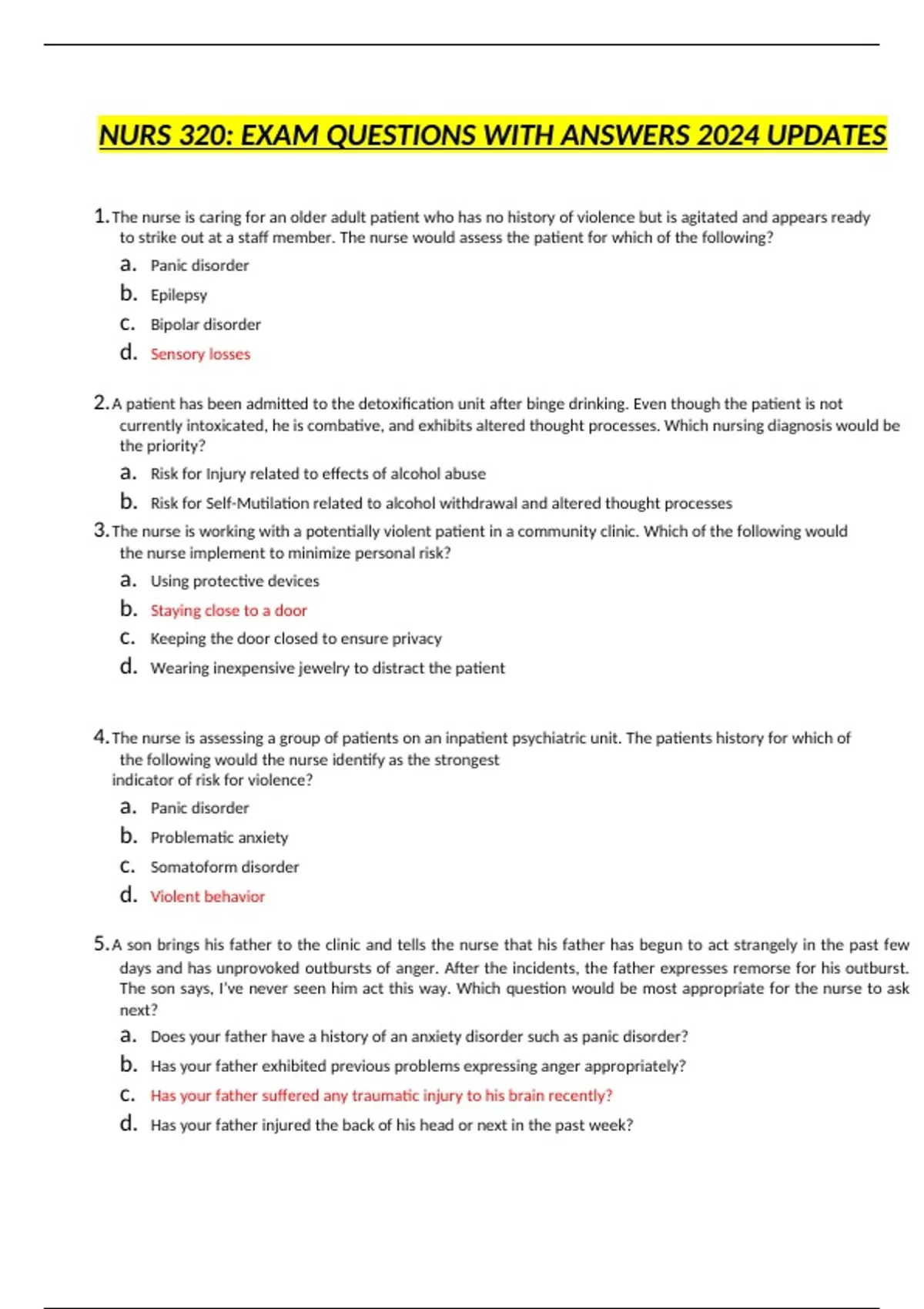 NURS 320: EXAM QUESTIONS WITH ANSWERS 2024 UPDATES

1. The nurse is caring for an older adult patient who has no history of violence but is agitated and appears ready to strike out at a staff member. The nurse would assess the patient for which of the following?

a. Panic disorder
b. Epilepsy
c. Bipolar disorder
d. Sensory losses

2. A patient has been admitted to the detoxification unit after binge drinking. Even though the patient is not currently intoxicated, he is combative, and exhibits altered thought processes. Which nursing diagnosis would be the priority?

a. Risk for Injury related to effects of alcohol abuse
b. Risk for Self-Mutilation related to alcohol withdrawal and altered thought processes

3. The nurse is working with a potentially violent patient in a community clinic. Which of the following would the nurse implement to minimize personal risk?

a. Using protective devices
b. Staying close to a door
c. Keeping the door closed to ensure privacy
d. Wearing inexpensive jewelry to distract the patient

4. The nurse is assessing a group of patients on an inpatient psychiatric unit. The patients history for which of the following would the nurse identify as the strongest indicator of risk for violence?

a. Panic disorder
b. Problematic anxiety
c. Somatoform disorder
d. Violent behavior

5. A son brings his father to the clinic and tells the nurse that his father has begun to act strangely in the past few days and has unprovoked outbursts of anger. After the incidents, the father expresses remorse for his outburst. The son says, I've never seen him act this way. Which question would be most appropriate for the nurse to ask next?

a. Does your father have a history of an anxiety disorder such as panic disorder?
b. Has your father exhibited previous problems expressing anger appropriately?
c. Has your father suffered any traumatic injury to his brain recently?
d. Has your father injured the back of his head or next in the past week?